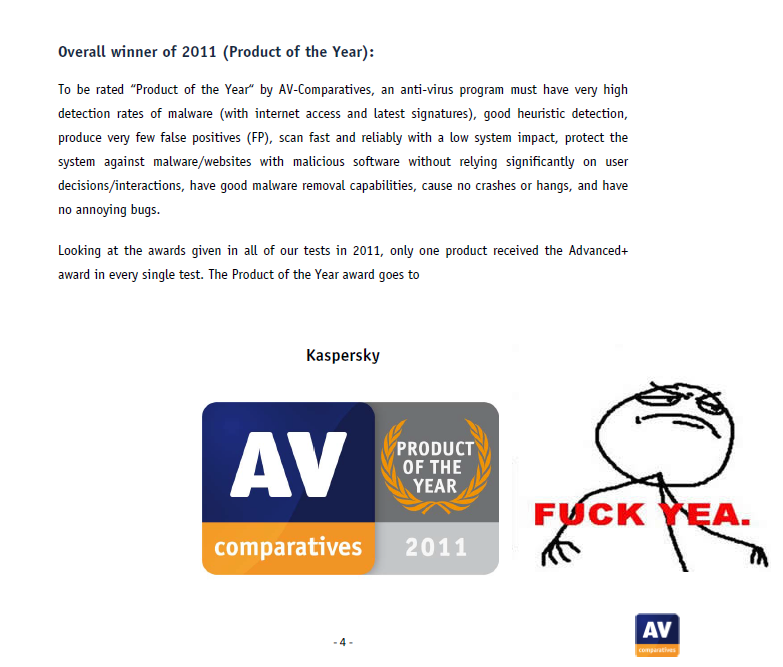 Overall winner of 2011 (Product of the Year):

To be rated "Product of the Year" by AV-Comparatives, an anti-virus program must have very high detection rates of malware (with internet access and latest signatures), good heuristic detection, produce very few false positives (FP), scan fast and reliably with a low system impact, protect the system against malware/websites with malicious software without relying significantly on user decisions/interactions, have good malware removal capabilities, cause no crashes or hangs, and have no annoying bugs.

Looking at the awards given in all of our tests in 2011, only one product received the Advanced+ award in every single test. The Product of the Year award goes to

Kaspersky

AV
comparatives
PRODUCT
OF THE
YEAR
2011

FUCK YEA.

- 4 -

AV
comparatives